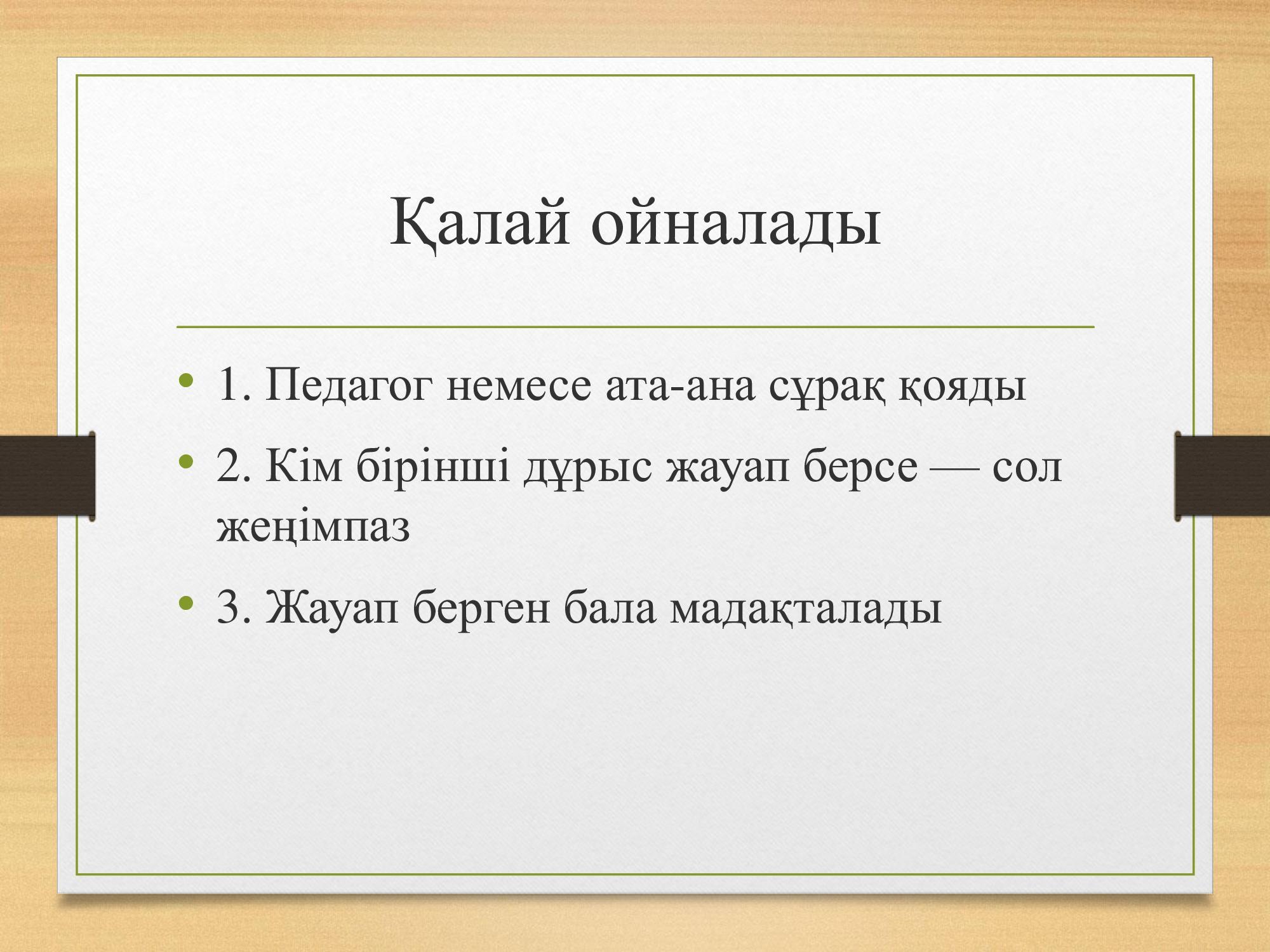 Қалай ойналады

• 1. Педагог немесе ата-ана сұрақ қояды
• 2. Кім бірінші дұрыс жауап берсе — сол жеңімпаз
• 3. Жауап берген бала мадақталады